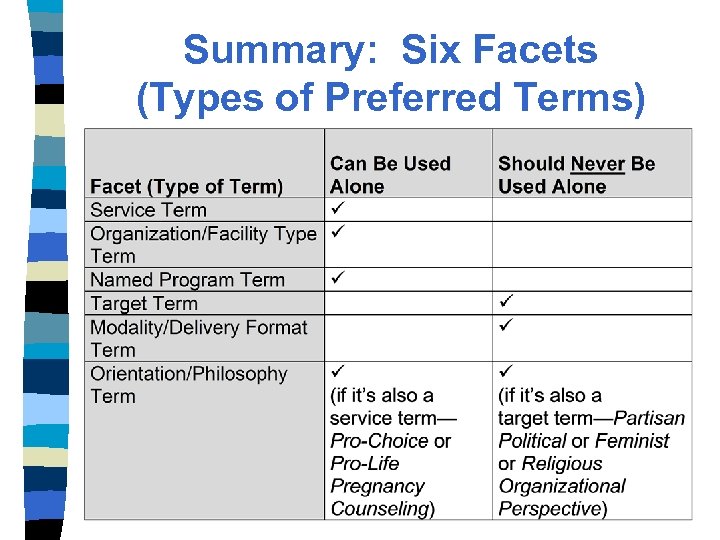 Summary: Six Facets (Types of Preferred Terms)

| Facet (Type of Term) | Can Be Used Alone | Should Never Be Used Alone |
|---|---|---|
| Service Term | ✓ | |
| Organization/Facility Type Term | ✓ | |
| Named Program Term | ✓ | |
| Target Term | | ✓ |
| Modality/Delivery Format Term | | ✓ |
| Orientation/Philosophy Term | ✓ (if it's also a service term—Pro-Choice or Pro-Life Pregnancy Counseling) | ✓ (if it's also a target term—Partisan Political or Feminist or Religious Organizational Perspective) |